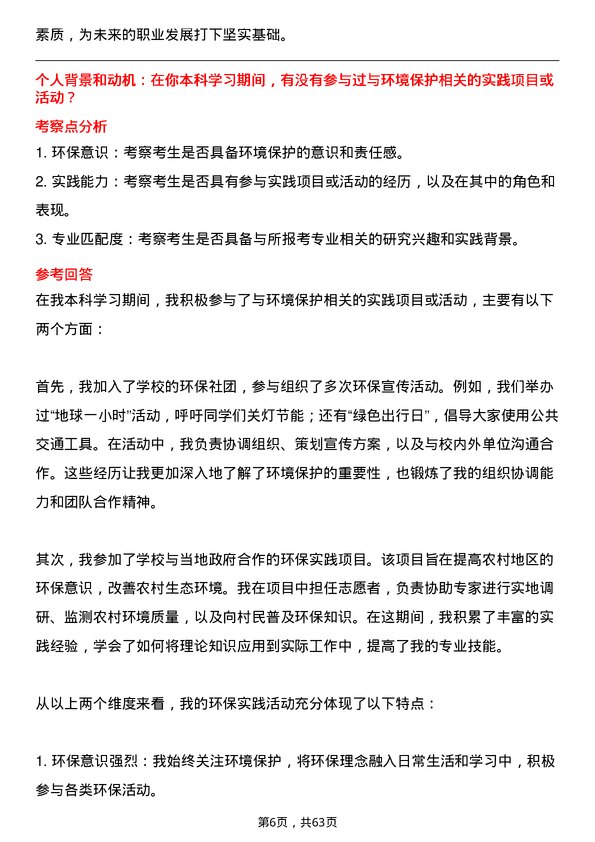 素质，为未来的职业发展打下坚实基础。

个人背景和动机：在你本科学习期间，有没有参与过与环境保护相关的实践项目或活动？

考察点分析

1. 环保意识：考察考生是否具备环境保护的意识和责任感。

2. 实践能力：考察考生是否具有参与实践项目或活动的经历，以及在其中的角色和表现。

3. 专业匹配度：考察考生是否具备与所报考专业相关的研究兴趣和实践背景。

参考回答

在我本科学习期间，我积极参与了与环境保护相关的实践项目或活动，主要有以下两个方面：

首先，我加入了学校的环保社团，参与组织了多次环保宣传活动。例如，我们举办过“地球一小时”活动，呼吁同学们关灯节能；还有“绿色出行日”，倡导大家使用公共交通工具。在活动中，我负责协调组织、策划宣传方案，以及与校内外单位沟通合作。这些经历让我更加深入地了解了环境保护的重要性，也锻炼了我的组织协调能力和团队合作精神。

其次，我参加了学校与当地政府合作的环保实践项目。该项目旨在提高农村地区的环保意识，改善农村生态环境。我在项目中担任志愿者，负责协助专家进行实地调研、监测农村环境质量，以及向村民普及环保知识。在这期间，我积累了丰富的实践经验，学会了如何将理论知识应用到实际工作中，提高了我的专业技能。

从以上两个维度来看，我的环保实践活动充分体现了以下特点：

1. 环保意识强烈：我始终关注环境保护，将环保理念融入日常生活和学习中，积极参与各类环保活动。

第6页，共63页